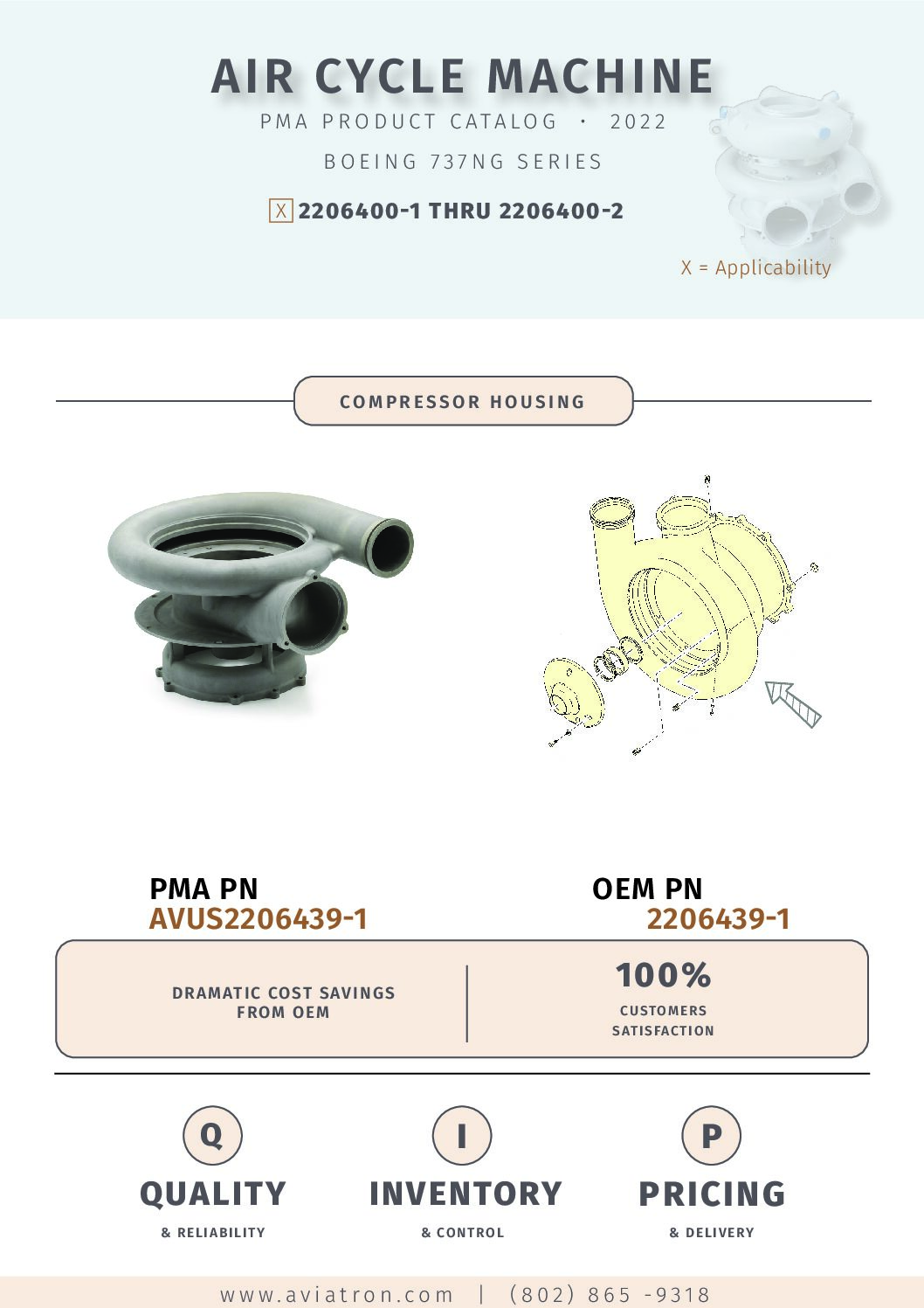 AIR CYCLE MACHINE

PMA PRODUCT CATALOG · 2022

BOEING 737NG SERIES

X 2206400-1 THRU 2206400-2

X = Applicability

COMPRESSOR HOUSING

PMA PN
AVUS2206439-1

OEM PN
2206439-1

DRAMATIC COST SAVINGS FROM OEM

100%
CUSTOMERS SATISFACTION

Q
QUALITY
& RELIABILITY

I
INVENTORY
& CONTROL

P
PRICING
& DELIVERY

www.aviatron.com | (802) 865 -9318